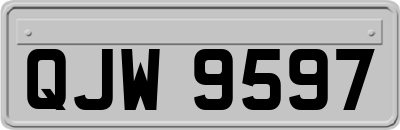 QJW 9597